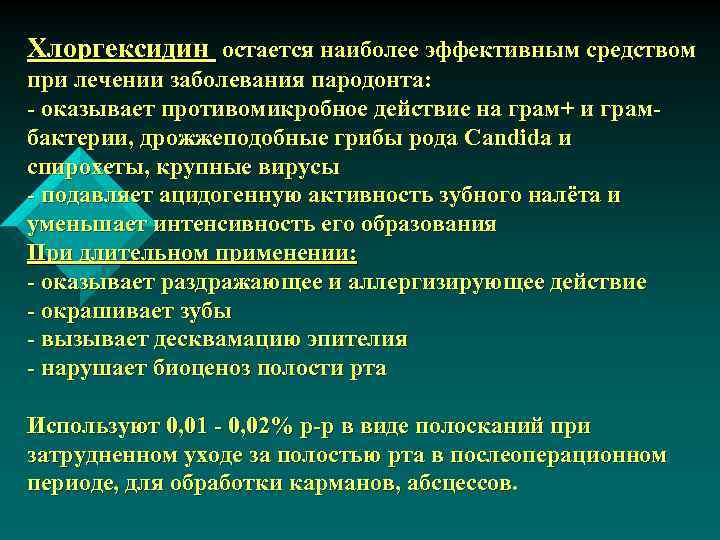 Хлоргексидин остается наиболее эффективным средством при лечении заболевания пародонта:
- оказывает противомикробное действие на грам+ и грам- бактерии, дрожжеподобные грибы рода Candida и спирохеты, крупные вирусы
- подавляет ацидогенную активность зубного налёта и уменьшает интенсивность его образования
При длительном применении:
- оказывает раздражающее и аллергизирующее действие
- окрашивает зубы
- вызывает десквамацию эпителия
- нарушает биоценоз полости рта

Используют 0,01 - 0,02% р-р в виде полосканий при затрудненном уходе за полостью рта в послеоперационном периоде, для обработки карманов, абсцессов.